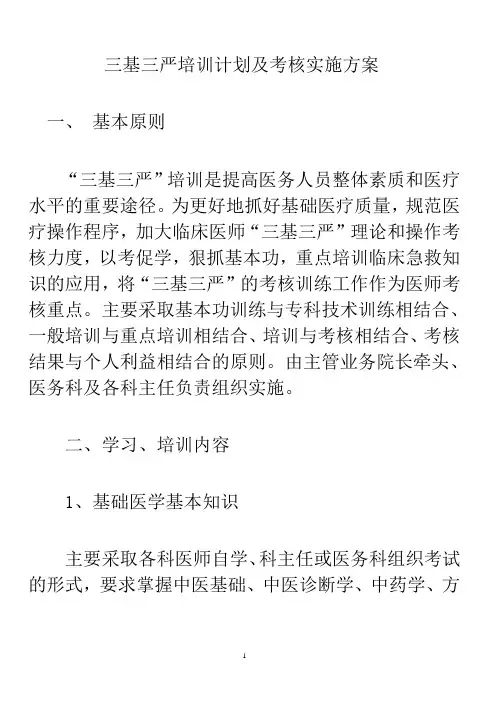 三基三严培训计划及考核实施方案

一、 基本原则

“三基三严”培训是提高医务人员整体素质和医疗水平的重要途径。为更好地抓好基础医疗质量，规范医疗操作程序，加大临床医师“三基三严”理论和操作考核力度，以考促学，狠抓基本功，重点培训临床急救知识的应用，将“三基三严”的考核训练工作作为医师考核重点。主要采取基本功训练与专科技术训练相结合、一般培训与重点培训相结合、培训与考核相结合、考核结果与个人利益相结合的原则。由主管业务院长牵头、医务科及各科主任负责组织实施。

二、学习、培训内容

1、基础医学基本知识

主要采取各科医师自学、科主任或医务科组织考试的形式，要求掌握中医基础、中医诊断学、中药学、方

1